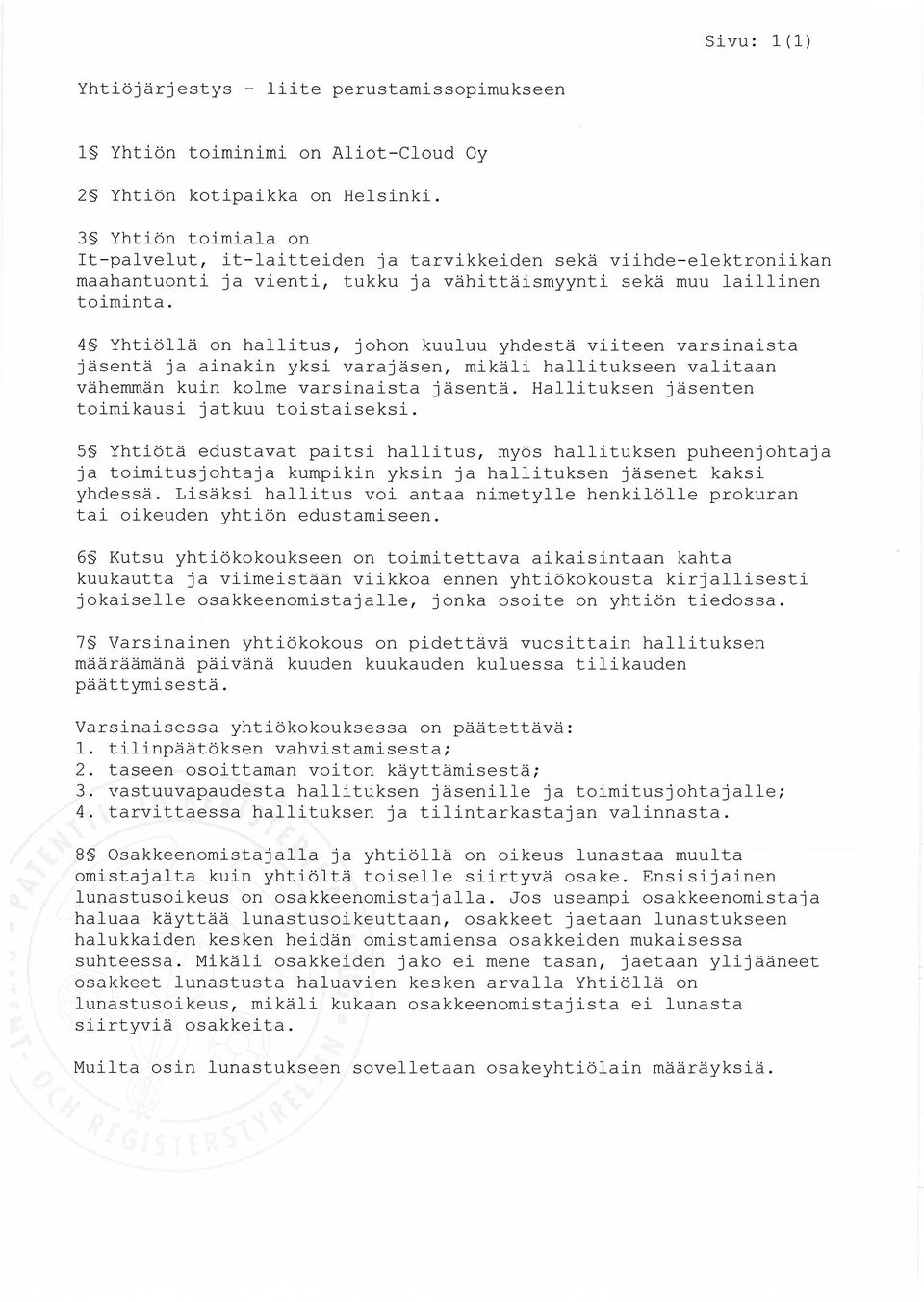 Sivu: 1(1)

Yhtiöjärjestys - liite perustamissopimukseen

1§ Yhtiön toiminimi on Aliot-Cloud Oy

2§ Yhtiön kotipaikka on Helsinki.

3§ Yhtiön toimiala on
It-palvelut, it-laitteiden ja tarvikkeiden sekä viihde-elektroniikan maahantuonti ja vienti, tukku ja vähittäismyynti sekä muu laillinen toiminta.

4§ Yhtiöllä on hallitus, johon kuuluu yhdestä viiteen varsinaista jäsentä ja ainakin yksi varajäsen, mikäli hallitukseen valitaan vähemmän kuin kolme varsinaista jäsentä. Hallituksen jäsenten toimikausi jatkuu toistaiseksi.

5§ Yhtiötä edustavat paitsi hallitus, myös hallituksen puheenjohtaja ja toimitusjohtaja kumpikin yksin ja hallituksen jäsenet kaksi yhdessä. Lisäksi hallitus voi antaa nimetylle henkilölle prokuran tai oikeuden yhtiön edustamiseen.

6§ Kutsu yhtiökokoukseen on toimitettava aikaisintaan kahta kuukautta ja viimeistään viikkoa ennen yhtiökokousta kirjallisesti jokaiselle osakkeenomistajalle, jonka osoite on yhtiön tiedossa.

7§ Varsinainen yhtiökokous on pidettävä vuosittain hallituksen määräämänä päivänä kuuden kuukauden kuluessa tilikauden päättymisestä.

Varsinaisessa yhtiökokouksessa on päätettävä:
1. tilinpäätöksen vahvistamisesta;
2. taseen osoittaman voiton käyttämisestä;
3. vastuuvapaudesta hallituksen jäsenille ja toimitusjohtajalle;
4. tarvittaessa hallituksen ja tilintarkastajan valinnasta.

8§ Osakkeenomistajalla ja yhtiöllä on oikeus lunastaa muulta omistajalta kuin yhtiöltä toiselle siirtyvä osake. Ensisijainen lunastusoikeus on osakkeenomistajalla. Jos useampi osakkeenomistaja haluaa käyttää lunastusoikeuttaan, osakkeet jaetaan lunastukseen halukkaiden kesken heidän omistamiensa osakkeiden mukaisessa suhteessa. Mikäli osakkeiden jako ei mene tasan, jaetaan ylijääneet osakkeet lunastusta haluavien kesken arvalla Yhtiöllä on lunastusoikeus, mikäli kukaan osakkeenomistajista ei lunasta siirtyviä osakkeita.

Muilta osin lunastukseen sovelletaan osakeyhtiölain määräyksiä.

PATENT- OCH REGISTERSTYRELSEN